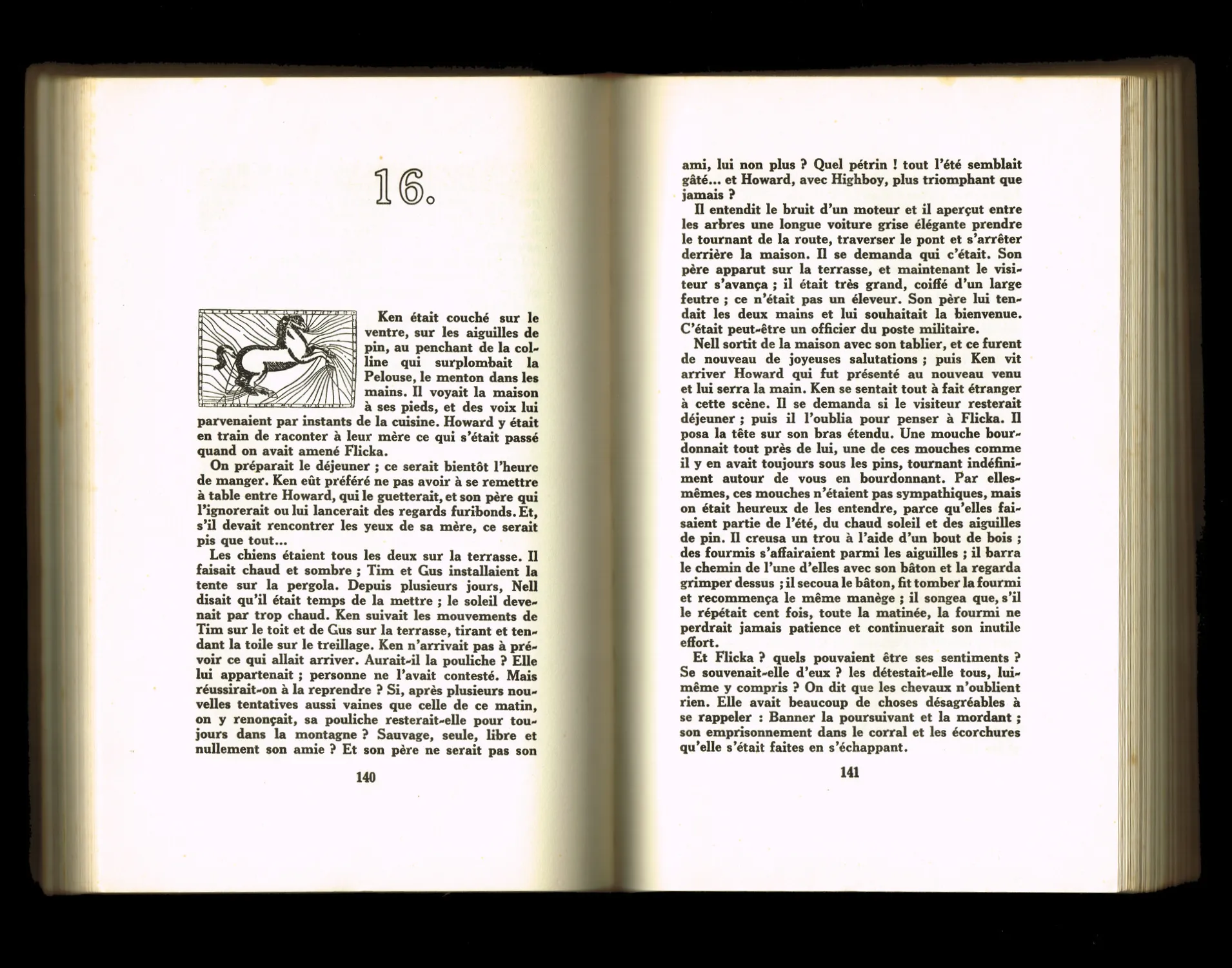 16.

Ken était couché sur le ventre, sur les aiguilles de pin, au penchant de la colline qui surplombait la Pelouse, le menton dans les mains. Il voyait la maison à ses pieds, et des voix lui parvenaient par instants de la cuisine. Howard y était en train de raconter à leur mère ce qui s'était passé quand on avait amené Flicka.

On préparait le déjeuner ; ce serait bientôt l'heure de manger. Ken eût préféré ne pas avoir à se remettre à table entre Howard, qui le guetterait, et son père qui l'ignorerait ou lui lancerait des regards furibonds. Et, s'il devait rencontrer les yeux de sa mère, ce serait pis que tout...

Les chiens étaient tous les deux sur la terrasse. Il faisait chaud et sombre ; Tim et Gus installaient la tente sur la pergola. Depuis plusieurs jours, Nell disait qu'il était temps de la mettre ; le soleil devenait par trop chaud. Ken suivait les mouvements de Tim sur le toit et de Gus sur la terrasse, tirant et tendant la toile sur le treillage. Ken n'arrivait pas à prévoir ce qui allait arriver. Aurait-il la pouliche ? Elle lui appartenait ; personne ne l'avait contesté. Mais réussirait-on à la reprendre ? Si, après plusieurs nouvelles tentatives aussi vaines que celle de ce matin, on y renonçait, sa pouliche resterait-elle pour toujours dans la montagne ? Sauvage, seule, libre et nullement son amie ? Et son père ne serait pas son

140

ami, lui non plus ? Quel pétrin ! tout l'été semblait gâté... et Howard, avec Highboy, plus triomphant que jamais ?

Il entendit le bruit d'un moteur et il aperçut entre les arbres une longue voiture grise élégante prendre le tournant de la route, traverser le pont et s'arrêter derrière la maison. Il se demanda qui c'était. Son père apparut sur la terrasse, et maintenant le visiteur s'avança ; il était très grand, coiffé d'un large feutre ; ce n'était pas un éleveur. Son père lui tendait les deux mains et lui souhaitait la bienvenue. C'était peut-être un officier du poste militaire.

Nell sortit de la maison avec son tablier, et ce furent de nouveau de joyeuses salutations ; puis Ken vit arriver Howard qui fut présenté au nouveau venu et lui serra la main. Ken se sentait tout à fait étranger à cette scène. Il se demanda si le visiteur resterait déjeuner ; puis il l'oublia pour penser à Flicka. Il posa la tête sur son bras étendu. Une mouche bourdonnait tout près de lui, une de ces mouches comme il y en avait toujours sous les pins, tournant indéfiniment autour de vous en bourdonnant. Par elles-mêmes, ces mouches n'étaient pas sympathiques, mais on était heureux de les entendre, parce qu'elles faisaient partie de l'été, du chaud soleil et des aiguilles de pin. Il creusa un trou à l'aide d'un bout de bois ; des fourmis s'affairaient parmi les aiguilles ; il barra le chemin de l'une d'elles avec son bâton et la regarda grimper dessus ; il secoua le bâton, fit tomber la fourmi et recommença le même manège ; il songea que, s'il le répétait cent fois, toute la matinée, la fourmi ne perdrait jamais patience et continuerait son inutile effort.

Et Flicka ? quels pouvaient être ses sentiments ? Se souvenait-elle d'eux ? les détestait-elle tous, lui-même y compris ? On dit que les chevaux n'oublient rien. Elle avait beaucoup de choses désagréables à se rappeler : Banner la poursuivant et la mordant ; son emprisonnement dans le corral et les écorchures qu'elle s'était faites en s'échappant.

141